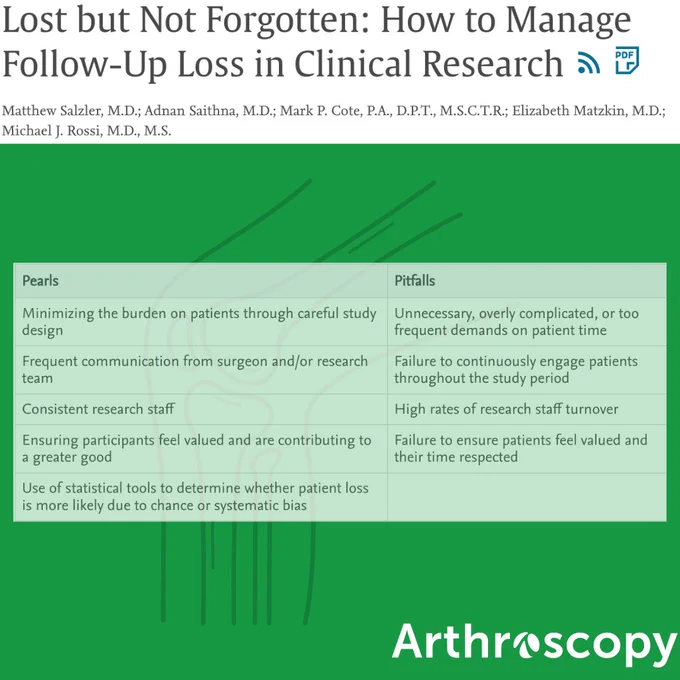 Lost but Not Forgotten: How to Manage Follow-Up Loss in Clinical Research

PDF

Matthew Salzler, M.D.; Adnan Saithna, M.D.; Mark P. Cote, P.A., D.P.T., M.S.C.T.R.; Elizabeth Matzkin, M.D.; Michael J. Rossi, M.D., M.S.

| Pearls | Pitfalls |
|---|---|
| Minimizing the burden on patients through careful study design | Unnecessary, overly complicated, or too frequent demands on patient time |
| Frequent communication from surgeon and/or research team | Failure to continuously engage patients throughout the study period |
| Consistent research staff | High rates of research staff turnover |
| Ensuring participants feel valued and are contributing to a greater good | Failure to ensure patients feel valued and their time respected |
| Use of statistical tools to determine whether patient loss is more likely due to chance or systematic bias | |

Arthroscopy